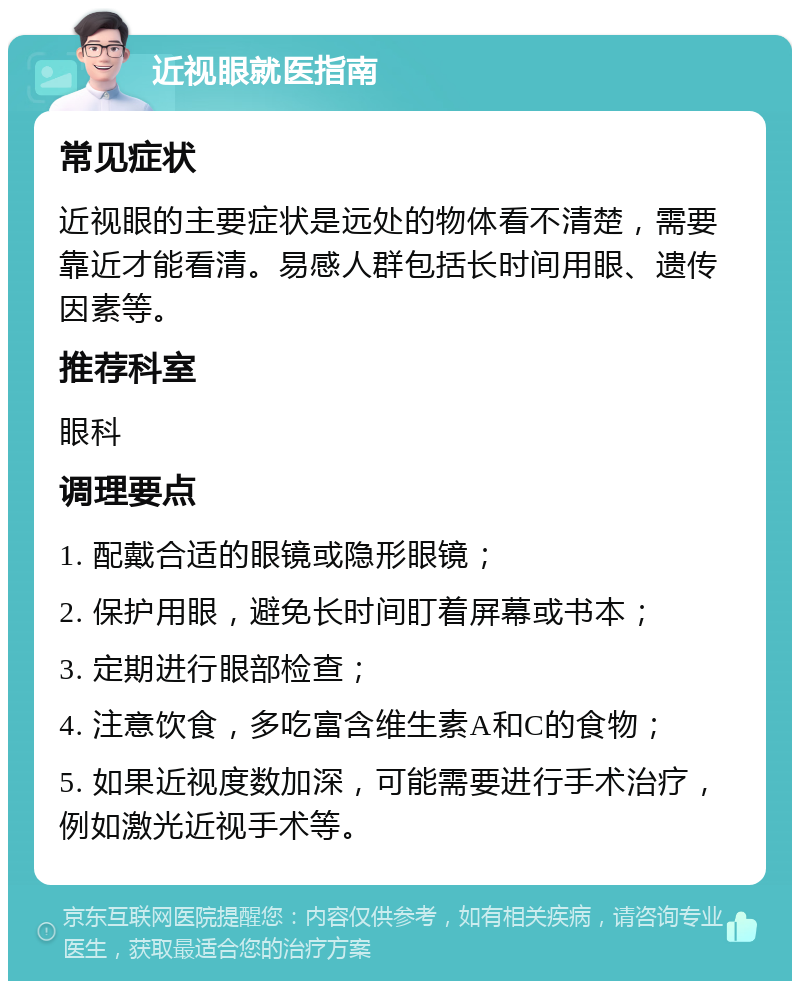 近视眼就医指南

常见症状

近视眼的主要症状是远处的物体看不清楚，需要靠近才能看清。易感人群包括长时间用眼、遗传因素等。

推荐科室

眼科

调理要点

1. 配戴合适的眼镜或隐形眼镜；

2. 保护用眼，避免长时间盯着屏幕或书本；

3. 定期进行眼部检查；

4. 注意饮食，多吃富含维生素A和C的食物；

5. 如果近视度数加深，可能需要进行手术治疗，例如激光近视手术等。

京东互联网医院提醒您：内容仅供参考，如有相关疾病，请咨询专业医生，获取最适合您的治疗方案